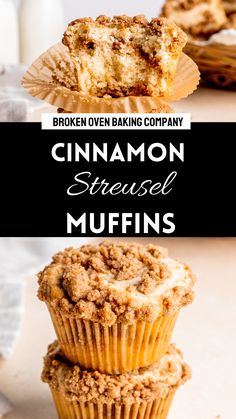 BROKEN OVEN BAKING COMPANY

CINNAMON
Streusel
MUFFINS